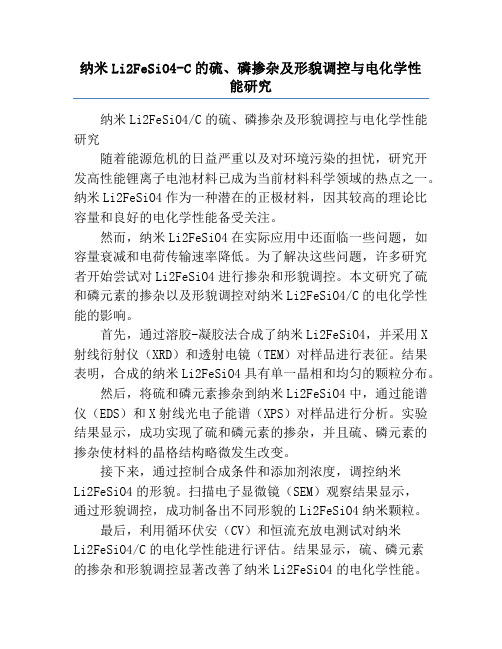 纳米 Li2FeSiO4-C 的硫、磷掺杂及形貌调控与电化学性能研究

纳米 Li2FeSiO4/C 的硫、磷掺杂及形貌调控与电化学性能研究

随着能源危机的日益严重以及对环境污染的担忧，研究开发高性能锂离子电池材料已成为当前材料科学领域的热点之一。纳米 Li2FeSiO4 作为一种潜在的正极材料，因其较高的理论比容量和良好的电化学性能备受关注。

然而，纳米 Li2FeSiO4 在实际应用中还面临一些问题，如容量衰减和电荷传输速率降低。为了解决这些问题，许多研究者开始尝试对 Li2FeSiO4 进行掺杂和形貌调控。本文研究了硫和磷元素的掺杂以及形貌调控对纳米 Li2FeSiO4/C 的电化学性能的影响。

首先，通过溶胶-凝胶法合成了纳米 Li2FeSiO4，并采用 X 射线衍射仪（XRD）和透射电镜（TEM）对样品进行表征。结果表明，合成的纳米 Li2FeSiO4 具有单一晶相和均匀的颗粒分布。

然后，将硫和磷元素掺杂到纳米 Li2FeSiO4 中，通过能谱仪（EDS）和 X 射线光电子能谱（XPS）对样品进行分析。实验结果显示，成功实现了硫和磷元素的掺杂，并且硫、磷元素的掺杂使材料的晶格结构略微发生改变。

接下来，通过控制合成条件和添加剂浓度，调控纳米 Li2FeSiO4 的形貌。扫描电子显微镜（SEM）观察结果显示，通过形貌调控，成功制备出不同形貌的 Li2FeSiO4 纳米颗粒。

最后，利用循环伏安（CV）和恒流充放电测试对纳米 Li2FeSiO4/C 的电化学性能进行评估。结果显示，硫、磷元素的掺杂和形貌调控显著改善了纳米 Li2FeSiO4 的电化学性能。